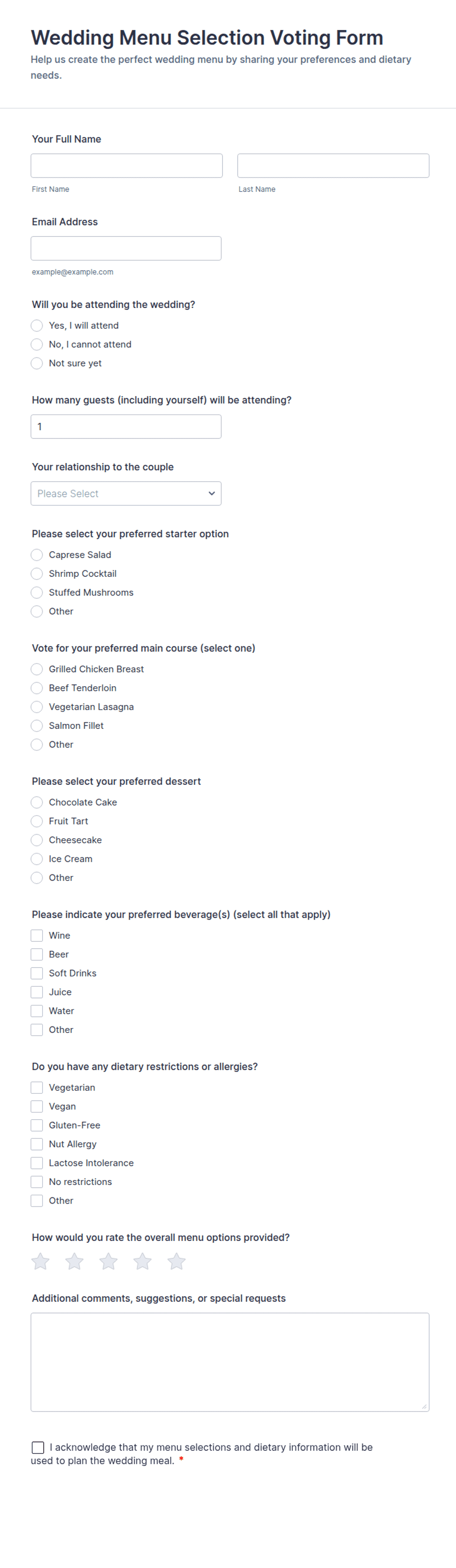 Wedding Menu Selection Voting Form
Help us create the perfect wedding menu by sharing your preferences and dietary needs.

Your Full Name

First Name

Last Name

Email Address

example@example.com

Will you be attending the wedding?
Yes, I will attend
No, I cannot attend
Not sure yet

How many guests (including yourself) will be attending?
1

Your relationship to the couple
Please Select

Please select your preferred starter option
Caprese Salad
Shrimp Cocktail
Stuffed Mushrooms
Other

Vote for your preferred main course (select one)
Grilled Chicken Breast
Beef Tenderloin
Vegetarian Lasagna
Salmon Fillet
Other

Please select your preferred dessert
Chocolate Cake
Fruit Tart
Cheesecake
Ice Cream
Other

Please indicate your preferred beverage(s) (select all that apply)
Wine
Beer
Soft Drinks
Juice
Water
Other

Do you have any dietary restrictions or allergies?
Vegetarian
Vegan
Gluten-Free
Nut Allergy
Lactose Intolerance
No restrictions
Other

How would you rate the overall menu options provided?

Additional comments, suggestions, or special requests

I acknowledge that my menu selections and dietary information will be used to plan the wedding meal. *